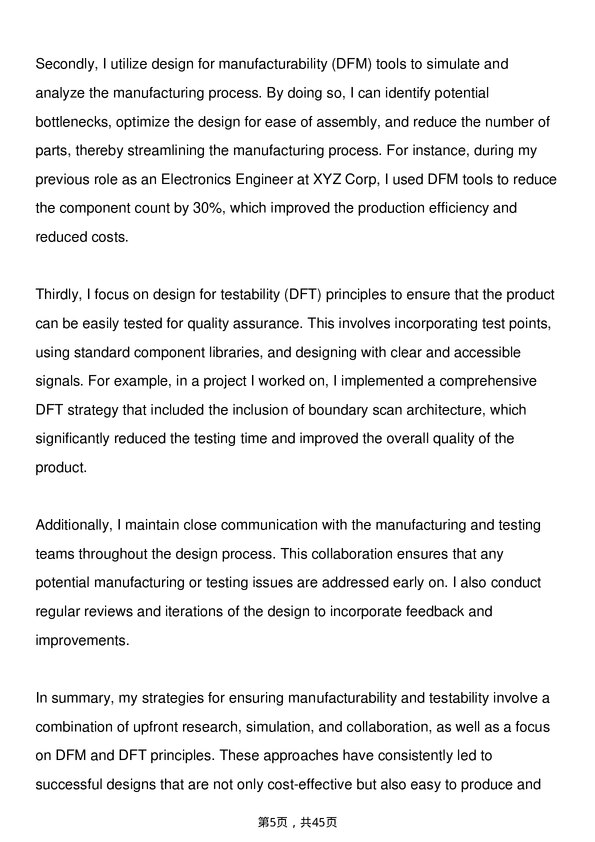 Secondly, I utilize design for manufacturability (DFM) tools to simulate and analyze the manufacturing process. By doing so, I can identify potential bottlenecks, optimize the design for ease of assembly, and reduce the number of parts, thereby streamlining the manufacturing process. For instance, during my previous role as an Electronics Engineer at XYZ Corp, I used DFM tools to reduce the component count by 30%, which improved the production efficiency and reduced costs.

Thirdly, I focus on design for testability (DFT) principles to ensure that the product can be easily tested for quality assurance. This involves incorporating test points, using standard component libraries, and designing with clear and accessible signals. For example, in a project I worked on, I implemented a comprehensive DFT strategy that included the inclusion of boundary scan architecture, which significantly reduced the testing time and improved the overall quality of the product.

Additionally, I maintain close communication with the manufacturing and testing teams throughout the design process. This collaboration ensures that any potential manufacturing or testing issues are addressed early on. I also conduct regular reviews and iterations of the design to incorporate feedback and improvements.

In summary, my strategies for ensuring manufacturability and testability involve a combination of upfront research, simulation, and collaboration, as well as a focus on DFM and DFT principles. These approaches have consistently led to successful designs that are not only cost-effective but also easy to produce and

第5页，共45页